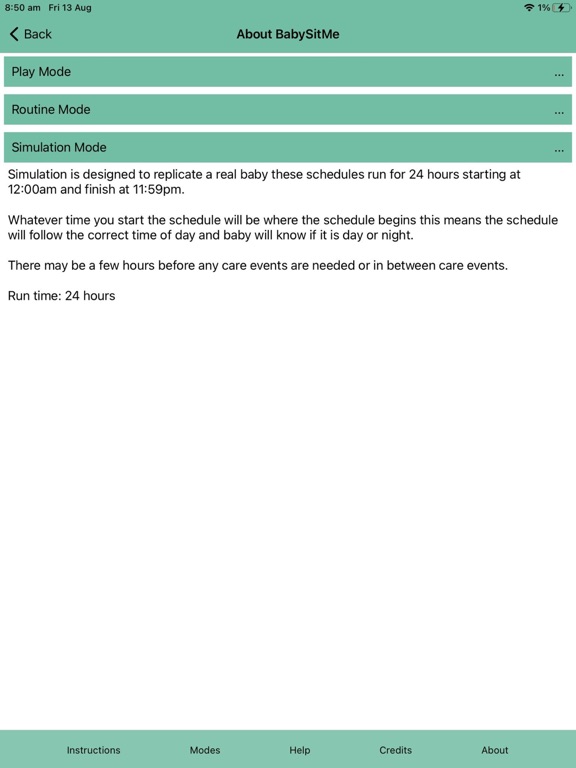 8:50 am Fri 13 Aug

1%

Back

About BabySitMe

Play Mode ...

Routine Mode ...

Simulation Mode ...

Simulation is designed to replicate a real baby these schedules run for 24 hours starting at 12:00am and finish at 11:59pm.

Whatever time you start the schedule will be where the schedule begins this means the schedule will follow the correct time of day and baby will know if it is day or night.

There may be a few hours before any care events are needed or in between care events.

Run time: 24 hours

Instructions Modes Help Credits About